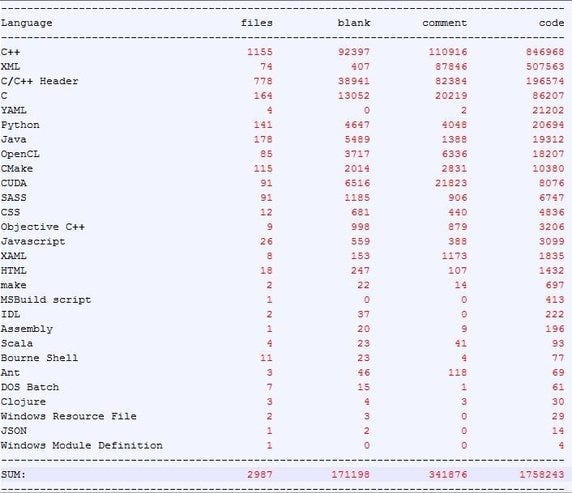 | Language | files | blank | comment | code |
|---|---|---|---|---|
| C++ | 1155 | 92397 | 110916 | 846968 |
| XML | 74 | 407 | 87846 | 507563 |
| C/C++ Header | 778 | 38941 | 82384 | 196574 |
| C | 164 | 13052 | 20219 | 86207 |
| YAML | 4 | 0 | 2 | 21202 |
| Python | 141 | 4647 | 4048 | 20694 |
| Java | 178 | 5489 | 1388 | 19312 |
| OpenCL | 85 | 3717 | 6336 | 18207 |
| CMake | 115 | 2014 | 2831 | 10380 |
| CUDA | 91 | 6516 | 21823 | 8076 |
| SASS | 91 | 1185 | 906 | 6747 |
| CSS | 12 | 681 | 440 | 4836 |
| Objective C++ | 9 | 998 | 879 | 3206 |
| Javascript | 26 | 559 | 388 | 3099 |
| XAML | 8 | 153 | 1173 | 1835 |
| HTML | 18 | 247 | 107 | 1432 |
| make | 2 | 22 | 14 | 697 |
| MSBuild script | 1 | 0 | 0 | 413 |
| IDL | 2 | 37 | 0 | 222 |
| Assembly | 1 | 20 | 9 | 196 |
| Scala | 4 | 23 | 41 | 93 |
| Bourne Shell | 11 | 23 | 4 | 77 |
| Ant | 3 | 46 | 118 | 69 |
| DOS Batch | 7 | 15 | 1 | 61 |
| Clojure | 3 | 4 | 3 | 30 |
| Windows Resource File | 2 | 3 | 0 | 29 |
| JSON | 1 | 2 | 0 | 14 |
| Windows Module Definition | 1 | 0 | 0 | 4 |
| SUM: | 2987 | 171198 | 341876 | 1758243 |